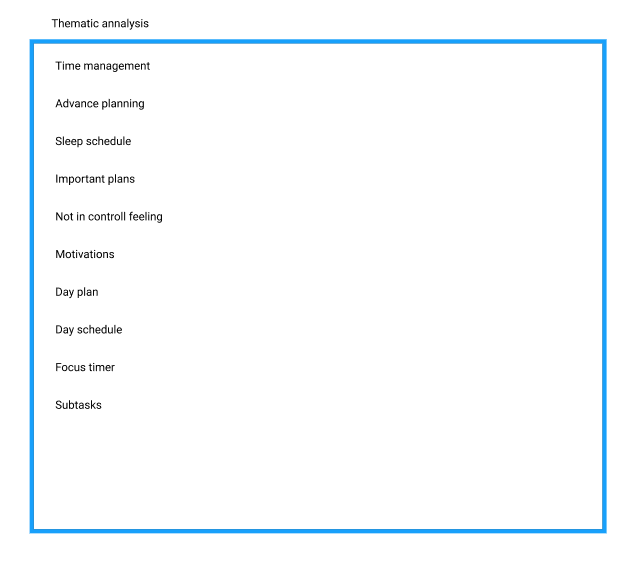 Thematic annalysis

Time management

Advance planning

Sleep schedule

Important plans

Not in controll feeling

Motivations

Day plan

Day schedule

Focus timer

Subtasks